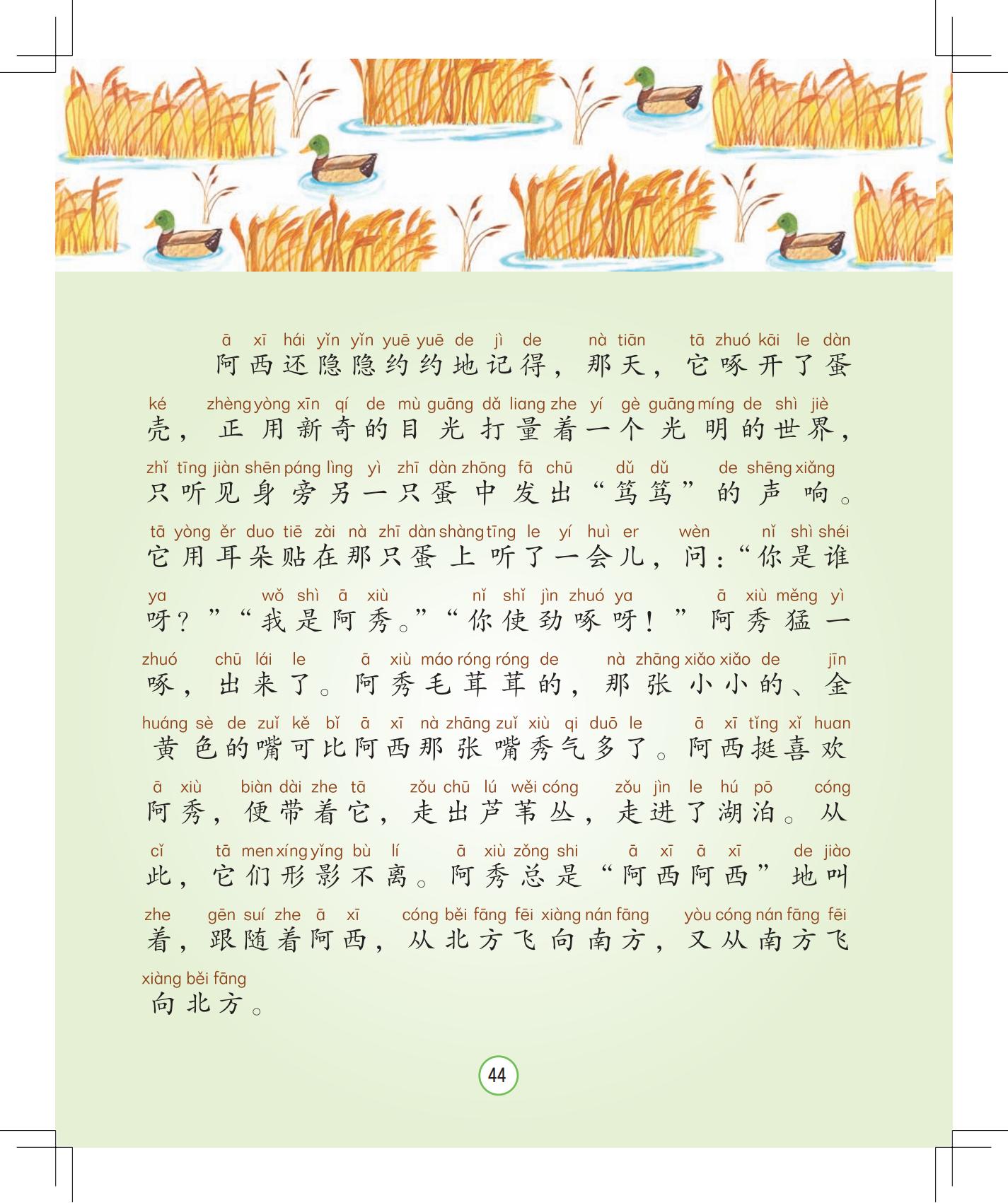 ā xī hái yǐn yǐn yuē yuē de jì de nà tiān tā zhuó kāi le dàn
阿西还隐隐约约地记得，那天，它啄开了蛋

ké zhèng yòng xīn qí de mù guāng dǎ liang zhe yí gè guāng míng de shì jiè
壳，正用新奇的目光打量着一个光明的世界，

zhǐ tīng jiàn shēn páng lìng yì zhī dàn zhōng fā chū dǔ dǔ de shēng xiǎng
只听见身旁另一只蛋中发出“笃笃”的声响。

tā yòng ěr duo tiē zài nà zhī dàn shàng tīng le yí huì er wèn nǐ shì shéi
它用耳朵贴在那只蛋上听了一会儿，问：“你是谁

ya wǒ shì ā xiù nǐ shǐ jìn zhuó ya ā xiù měng yì
呀？”“我是阿秀。”“你使劲啄呀！”阿秀猛一

zhuó chū lái le ā xiù máo róng róng de nà zhāng xiǎo xiǎo de jīn
啄，出来了。阿秀毛茸茸的，那张小小的、金

huáng sè de zuǐ kě bǐ ā xī nà zhāng zuǐ xiù qi duō le ā xī tǐng xǐ huan
黄色的嘴可比阿西那张嘴秀气多了。阿西挺喜欢

ā xiù biàn dài zhe tā zǒu chū lú wěi cóng zǒu jìn le hú pō cóng
阿秀，便带着它，走出芦苇丛，走进了湖泊。从

cǐ tā men xíng yǐng bù lí ā xiù zǒng shi ā xī ā xī de jiào
此，它们形影不离。阿秀总是“阿西阿西”地叫

zhe gēn suí zhe ā xī cóng běi fāng fēi xiàng nán fāng yòu cóng nán fāng fēi
着，跟随着阿西，从北方飞向南方，又从南方飞

xiàng běi fāng
向北方。

44